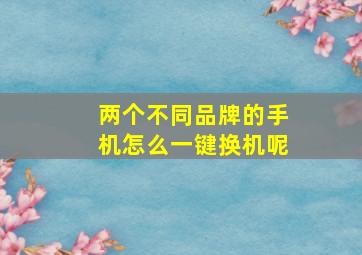 两个不同品牌的手机怎么一键换机呢